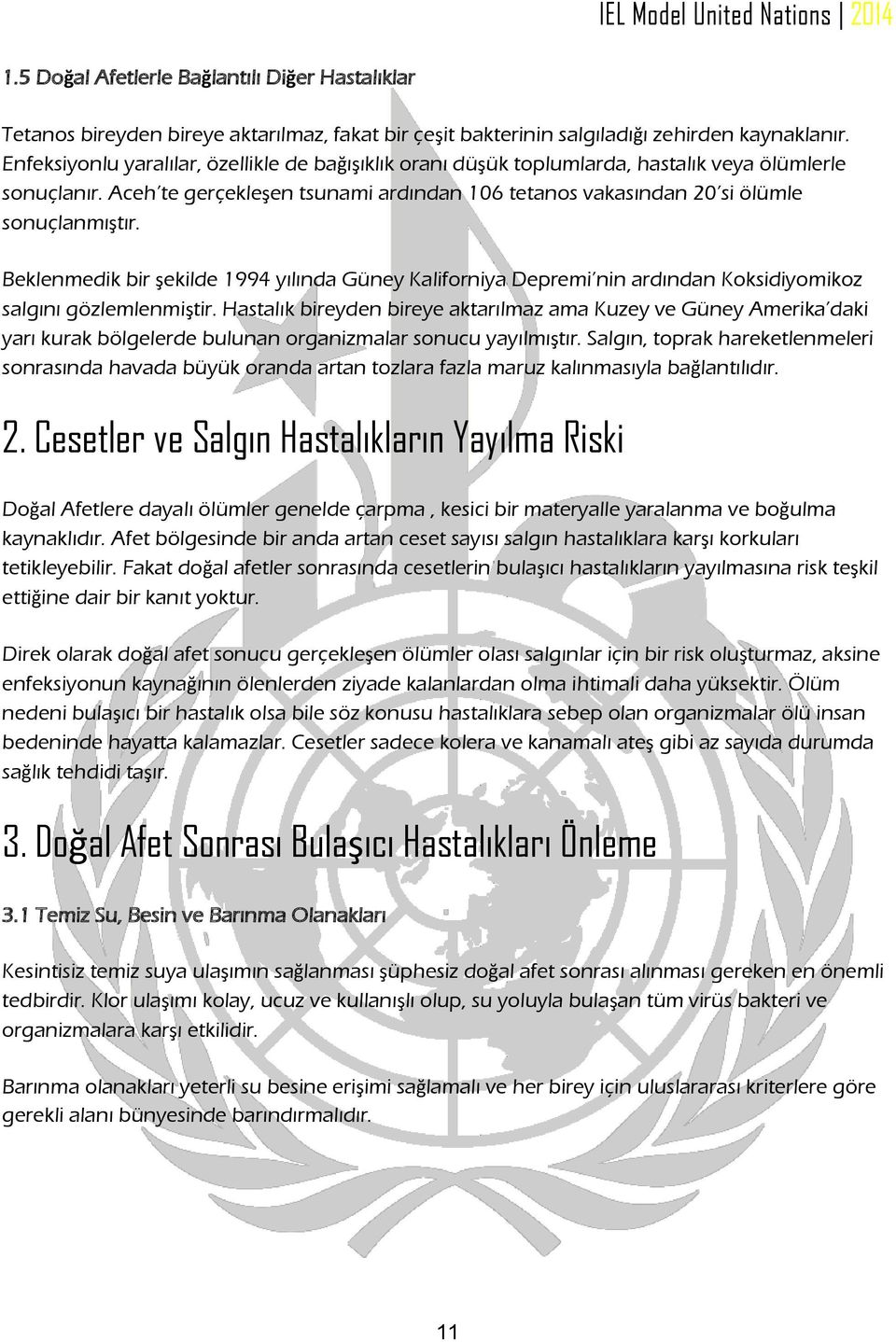 IEL Model United Nations | 2014

1.5 Doğal Afetlerle Bağlantılı Diğer Hastalıklar

Tetanos bireyden bireye aktarılmaz, fakat bir çeşit bakterinin salgıladığı zehirden kaynaklanır. Enfeksiyonlu yaralılar, özellikle de bağışıklık oranı düşük toplumlarda, hastalık veya ölümlerle sonuçlanır. Aceh'te gerçekleşen tsunami ardından 106 tetanos vakasından 20'si ölümle sonuçlanmıştır.

Beklenmedik bir şekilde 1994 yılında Güney Kaliforniya Depremi'nin ardından Koksidiyomikoz salgını gözlemlenmiştir. Hastalık bireyden bireye aktarılmaz ama Kuzey ve Güney Amerika'daki yarı kurak bölgelerde bulunan organizmalar sonucu yayılmıştır. Salgın, toprak hareketlenmeleri sonrasında havada büyük oranda artan tozlara fazla maruz kalınmasıyla bağlantılıdır.

2. Cesetler ve Salgın Hastalıkların Yayılma Riski

Doğal Afetlere dayalı ölümler genelde çarpma , kesici bir materyalle yaralanma ve boğulma kaynaklıdır. Afet bölgesinde bir anda artan ceset sayısı salgın hastalıklara karşı korkuları tetikleyebilir. Fakat doğal afetler sonrasında cesetlerin bulaşıcı hastalıkların yayılmasına risk teşkil ettiğine dair bir kanıt yoktur.

Direk olarak doğal afet sonucu gerçekleşen ölümler olası salgınlar için bir risk oluşturmaz, aksine enfeksiyonun kaynağının ölenlerden ziyade kalanlardan olma ihtimali daha yüksektir. Ölüm nedeni bulaşıcı bir hastalık olsa bile söz konusu hastalıklara sebep olan organizmalar ölü insan bedeninde hayatta kalamazlar. Cesetler sadece kolera ve kanamalı ateş gibi az sayıda durumda sağlık tehdidi taşır.

3. Doğal Afet Sonrası Bulaşıcı Hastalıkları Önleme

3.1 Temiz Su, Besin ve Barınma Olanakları

Kesintisiz temiz suya ulaşımın sağlanması şüphesiz doğal afet sonrası alınması gereken en önemli tedbirdir. Klor ulaşımı kolay, ucuz ve kullanışlı olup, su yoluyla bulaşan tüm virüs bakteri ve organizmalara karşı etkilidir.

Barınma olanakları yeterli su besine erişimi sağlamalı ve her birey için uluslararası kriterlere göre gerekli alanı bünyesinde barındırmalıdır.

11